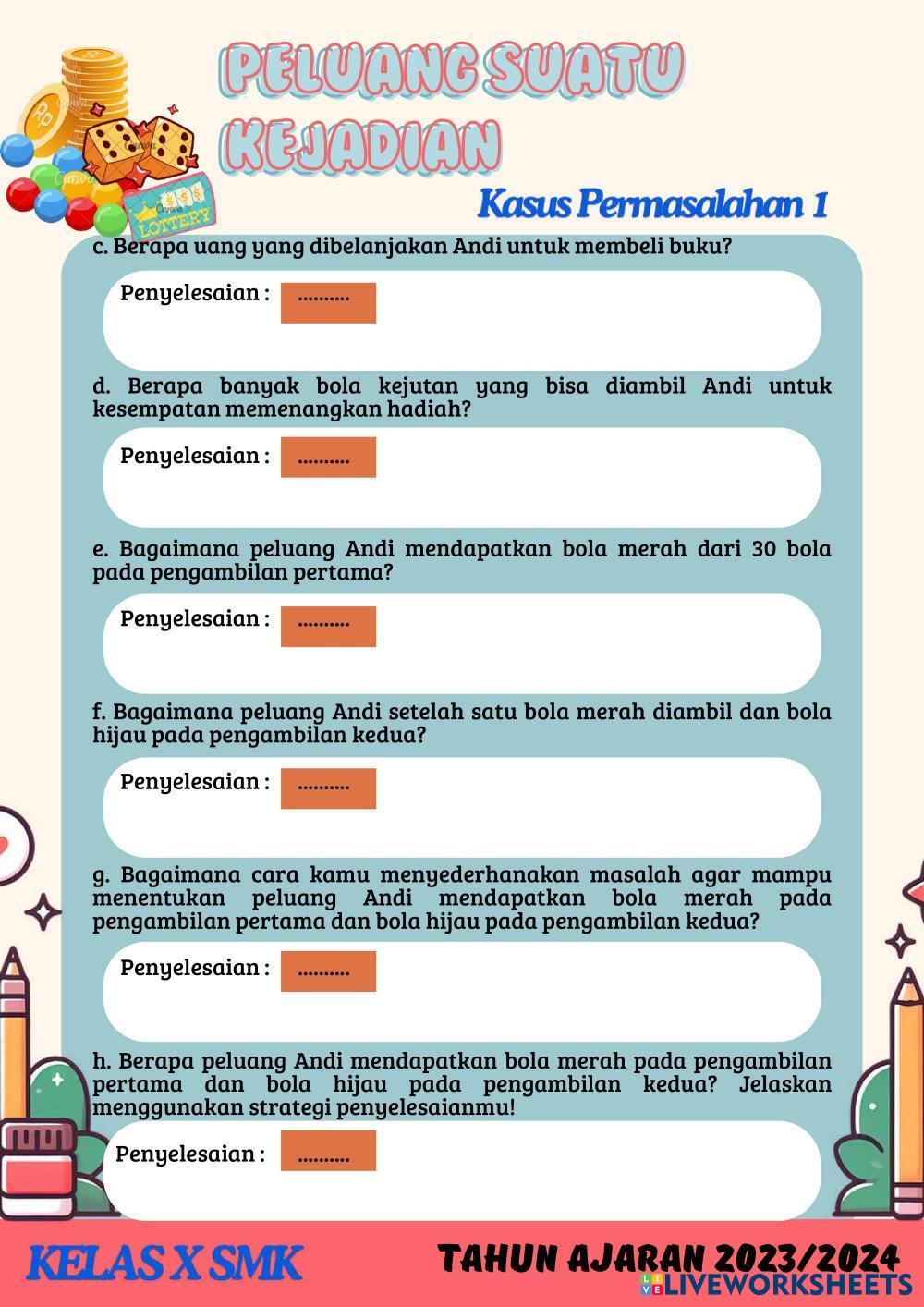 PELUANG SUATU KEJADIAN

LOTTERY

Kasus Permasalahan 1

c. Berapa uang yang dibelanjakan Andi untuk membeli buku?

Penyelesaian : ..........

d. Berapa banyak bola kejutan yang bisa diambil Andi untuk kesempatan memenangkan hadiah?

Penyelesaian : ..........

e. Bagaimana peluang Andi mendapatkan bola merah dari 30 bola pada pengambilan pertama?

Penyelesaian : ..........

f. Bagaimana peluang Andi setelah satu bola merah diambil dan bola hijau pada pengambilan kedua?

Penyelesaian : ..........

g. Bagaimana cara kamu menyederhanakan masalah agar mampu menentukan peluang Andi mendapatkan bola merah pada pengambilan pertama dan bola hijau pada pengambilan kedua?

Penyelesaian : ..........

h. Berapa peluang Andi mendapatkan bola merah pada pengambilan pertama dan bola hijau pada pengambilan kedua? Jelaskan menggunakan strategi penyelesaianmu!

Penyelesaian : ..........

KELAS X SMK

TAHUN AJARAN 2023/2024

LIVEWORKSHEETS